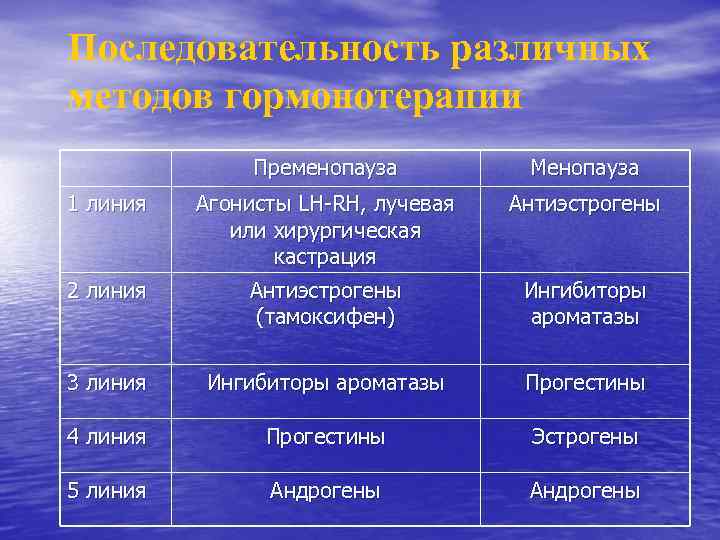 Последовательность различных методов гормонотерапии

| | Пременопауза | Менопауза |
|---|---|---|
| 1 линия | Агонисты LH-RH, лучевая или хирургическая кастрация | Антиэстрогены |
| 2 линия | Антиэстрогены (тамоксифен) | Ингибиторы ароматазы |
| 3 линия | Ингибиторы ароматазы | Прогестины |
| 4 линия | Прогестины | Эстрогены |
| 5 линия | Андрогены | Андрогены |